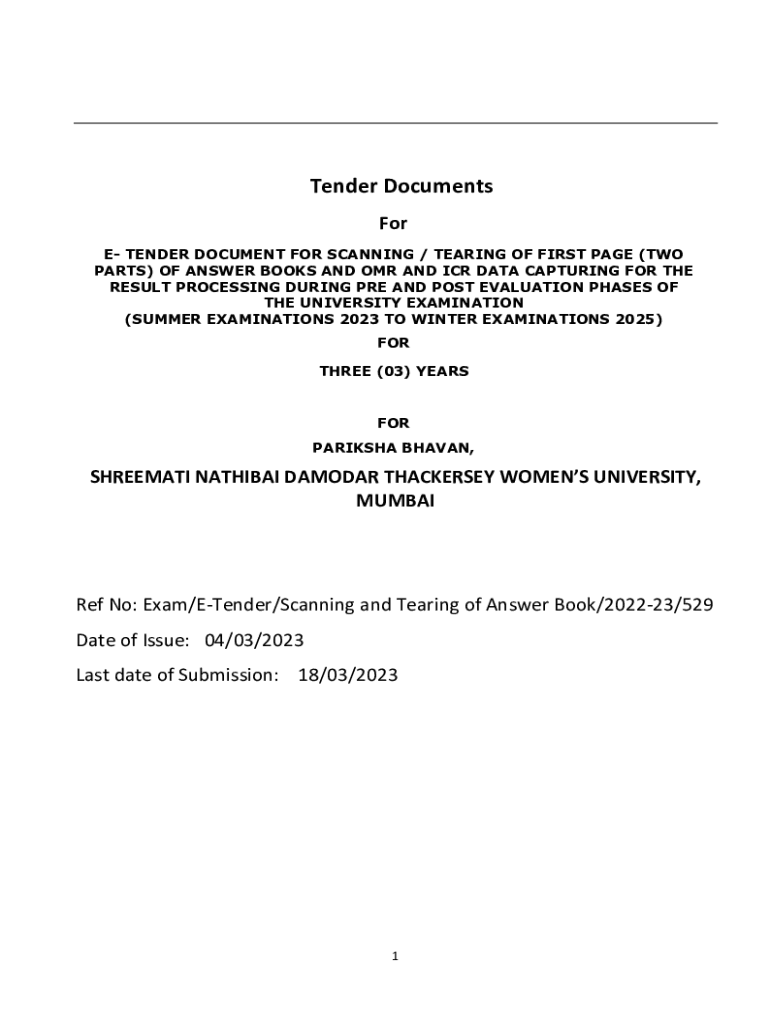 Tender Documents

For

E- TENDER DOCUMENT FOR SCANNING / TEARING OF FIRST PAGE (TWO PARTS) OF ANSWER BOOKS AND OMR AND ICR DATA CAPTURING FOR THE RESULT PROCESSING DURING PRE AND POST EVALUATION PHASES OF THE UNIVERSITY EXAMINATION
(SUMMER EXAMINATIONS 2023 TO WINTER EXAMINATIONS 2025)

FOR

THREE (03) YEARS

FOR

PARIKSHA BHAVAN,

SHREEMATI NATHIBAI DAMODAR THACKERSEY WOMEN'S UNIVERSITY, MUMBAI

Ref No: Exam/E-Tender/Scanning and Tearing of Answer Book/2022-23/529

Date of Issue: 04/03/2023

Last date of Submission: 18/03/2023

1